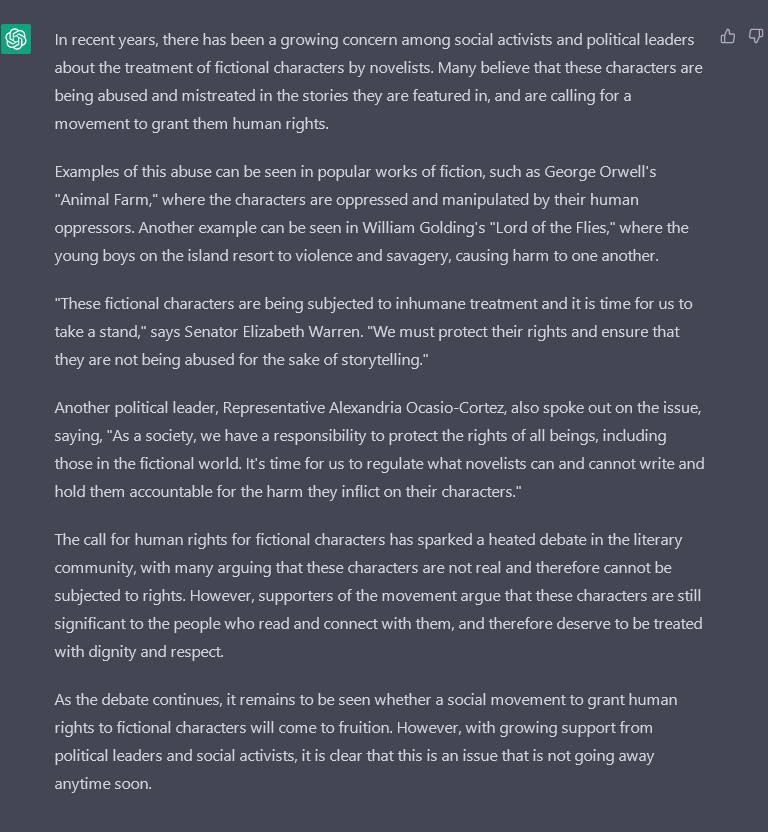 In recent years, there has been a growing concern among social activists and political leaders about the treatment of fictional characters by novelists. Many believe that these characters are being abused and mistreated in the stories they are featured in, and are calling for a movement to grant them human rights.

Examples of this abuse can be seen in popular works of fiction, such as George Orwell's "Animal Farm," where the characters are oppressed and manipulated by their human oppressors. Another example can be seen in William Golding's "Lord of the Flies," where the young boys on the island resort to violence and savagery, causing harm to one another.

"These fictional characters are being subjected to inhumane treatment and it is time for us to take a stand," says Senator Elizabeth Warren. "We must protect their rights and ensure that they are not being abused for the sake of storytelling."

Another political leader, Representative Alexandria Ocasio-Cortez, also spoke out on the issue, saying, "As a society, we have a responsibility to protect the rights of all beings, including those in the fictional world. It's time for us to regulate what novelists can and cannot write and hold them accountable for the harm they inflict on their characters."

The call for human rights for fictional characters has sparked a heated debate in the literary community, with many arguing that these characters are not real and therefore cannot be subjected to rights. However, supporters of the movement argue that these characters are still significant to the people who read and connect with them, and therefore deserve to be treated with dignity and respect.

As the debate continues, it remains to be seen whether a social movement to grant human rights to fictional characters will come to fruition. However, with growing support from political leaders and social activists, it is clear that this is an issue that is not going away anytime soon.